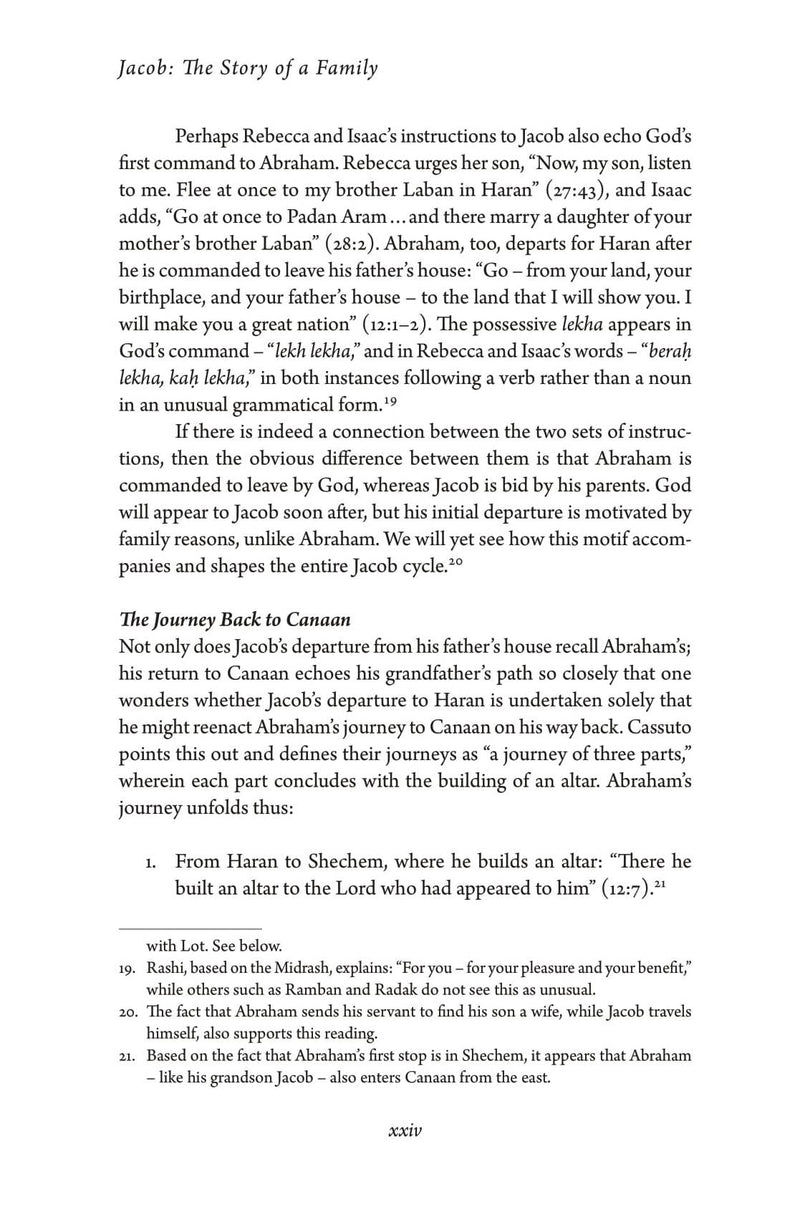 Jacob: The Story of a Family

Perhaps Rebecca and Isaac's instructions to Jacob also echo God's first command to Abraham. Rebecca urges her son, "Now, my son, listen to me. Flee at once to my brother Laban in Haran" (27:43), and Isaac adds, "Go at once to Padan Aram … and there marry a daughter of your mother's brother Laban" (28:2). Abraham, too, departs for Haran after he is commanded to leave his father's house: "Go – from your land, your birthplace, and your father's house – to the land that I will show you. I will make you a great nation" (12:1–2). The possessive lekha appears in God's command – "lekh lekha," and in Rebecca and Isaac's words – "beraḥ lekha, kaḥ lekha," in both instances following a verb rather than a noun in an unusual grammatical form.$^{19}$

If there is indeed a connection between the two sets of instructions, then the obvious difference between them is that Abraham is commanded to leave by God, whereas Jacob is bid by his parents. God will appear to Jacob soon after, but his initial departure is motivated by family reasons, unlike Abraham. We will yet see how this motif accompanies and shapes the entire Jacob cycle.$^{20}$

The Journey Back to Canaan
Not only does Jacob's departure from his father's house recall Abraham's; his return to Canaan echoes his grandfather's path so closely that one wonders whether Jacob's departure to Haran is undertaken solely that he might reenact Abraham's journey to Canaan on his way back. Cassuto points this out and defines their journeys as "a journey of three parts," wherein each part concludes with the building of an altar. Abraham's journey unfolds thus:

1. From Haran to Shechem, where he builds an altar: "There he built an altar to the Lord who had appeared to him" (12:7).$^{21}$

with Lot. See below.
19. Rashi, based on the Midrash, explains: "For you – for your pleasure and your benefit," while others such as Ramban and Radak do not see this as unusual.
20. The fact that Abraham sends his servant to find his son a wife, while Jacob travels himself, also supports this reading.
21. Based on the fact that Abraham's first stop is in Shechem, it appears that Abraham – like his grandson Jacob – also enters Canaan from the east.

xxiv